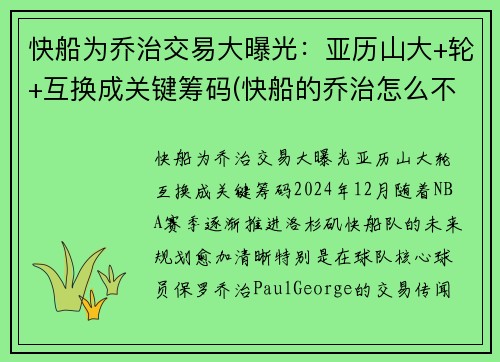 快船为乔治交易大曝光：亚历山大+轮+互换成关键筹码(快船的乔治怎么不

快船为乔治交易大曝光亚历山大轮互换成关键筹码2024年12月随着NBA赛季逐渐推进洛杉矶快船队的未来规划愈加清晰特别是在球队核心球员保罗乔治PaulGeorge的交易传闻